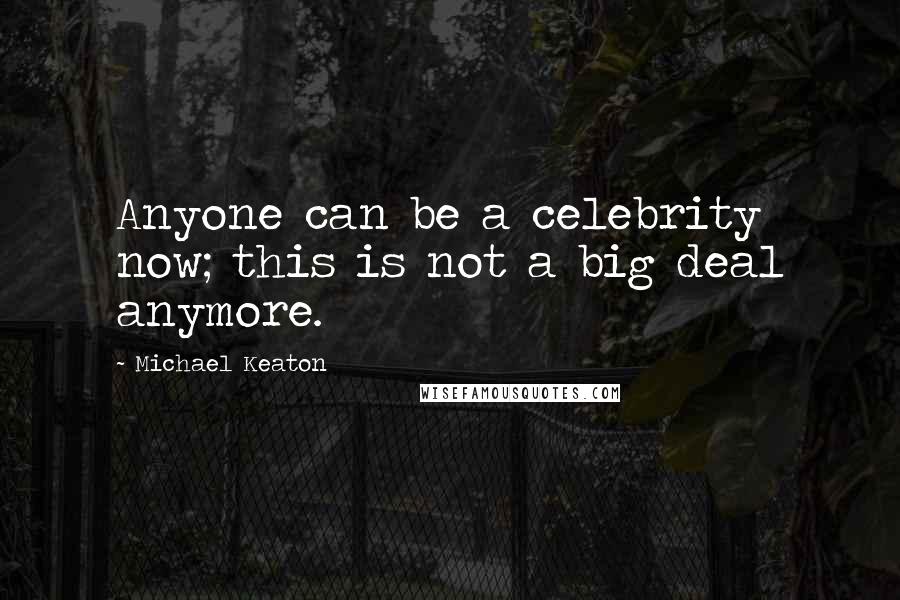 Anyone can be a celebrity now; this is not a big deal anymore.

- Michael Keaton

WISEFAMOUSQUOTES.COM